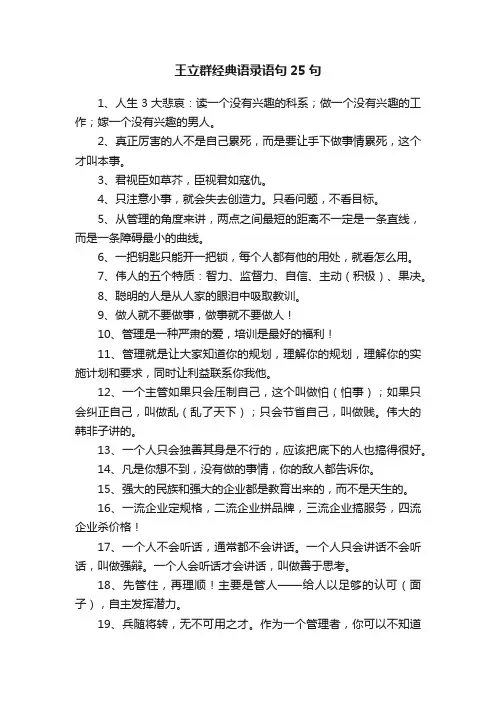 王立群经典语录语句 25 句

1、人生 3 大悲哀：读一个没有兴趣的科系；做一个没有兴趣的工作；嫁一个没有兴趣的男人。

2、真正厉害的人不是自己累死，而是要让手下做事情累死，这个才叫本事。

3、君视臣如草芥，臣视君如寇仇。

4、只注意小事，就会失去创造力。只看问题，不看目标。

5、从管理的角度来讲，两点之间最短的距离不一定是一条直线，而是一条障碍最小的曲线。

6、一把钥匙只能开一把锁，每个人都有他的用处，就看怎么用。

7、伟人的五个特质：智力、监督力、自信、主动（积极）、果决。

8、聪明的人是从人家的眼泪中吸取教训。

9、做人就不要做事，做事就不要做人！

10、管理是一种严肃的爱，培训是最好的福利！

11、管理就是让大家知道你的规划，理解你的规划，理解你的实施计划和要求，同时让利益联系你我他。

12、一个主管如果只会压制自己，这个叫做怕（怕事）；如果只会纠正自己，叫做乱（乱了天下）；只会节省自己，叫做贱。伟大的韩非子讲的。

13、一个人只会独善其身是不行的，应该把底下的人也搞得很好。

14、凡是你想不到，没有做的事情，你的敌人都告诉你。

15、强大的民族和强大的企业都是教育出来的，而不是天生的。

16、一流企业定规格，二流企业拼品牌，三流企业搞服务，四流企业杀价格！

17、一个人不会听话，通常都不会讲话。一个人只会讲话不会听话，叫做强辩。一个人会听话才会讲话，叫做善于思考。

18、先管住，再理顺！主要是管人——给人以足够的认可（面子），自主发挥潜力。

19、兵随将转，无不可用之才。作为一个管理者，你可以不知道